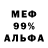 МЕФ
99%
АЛЬФА